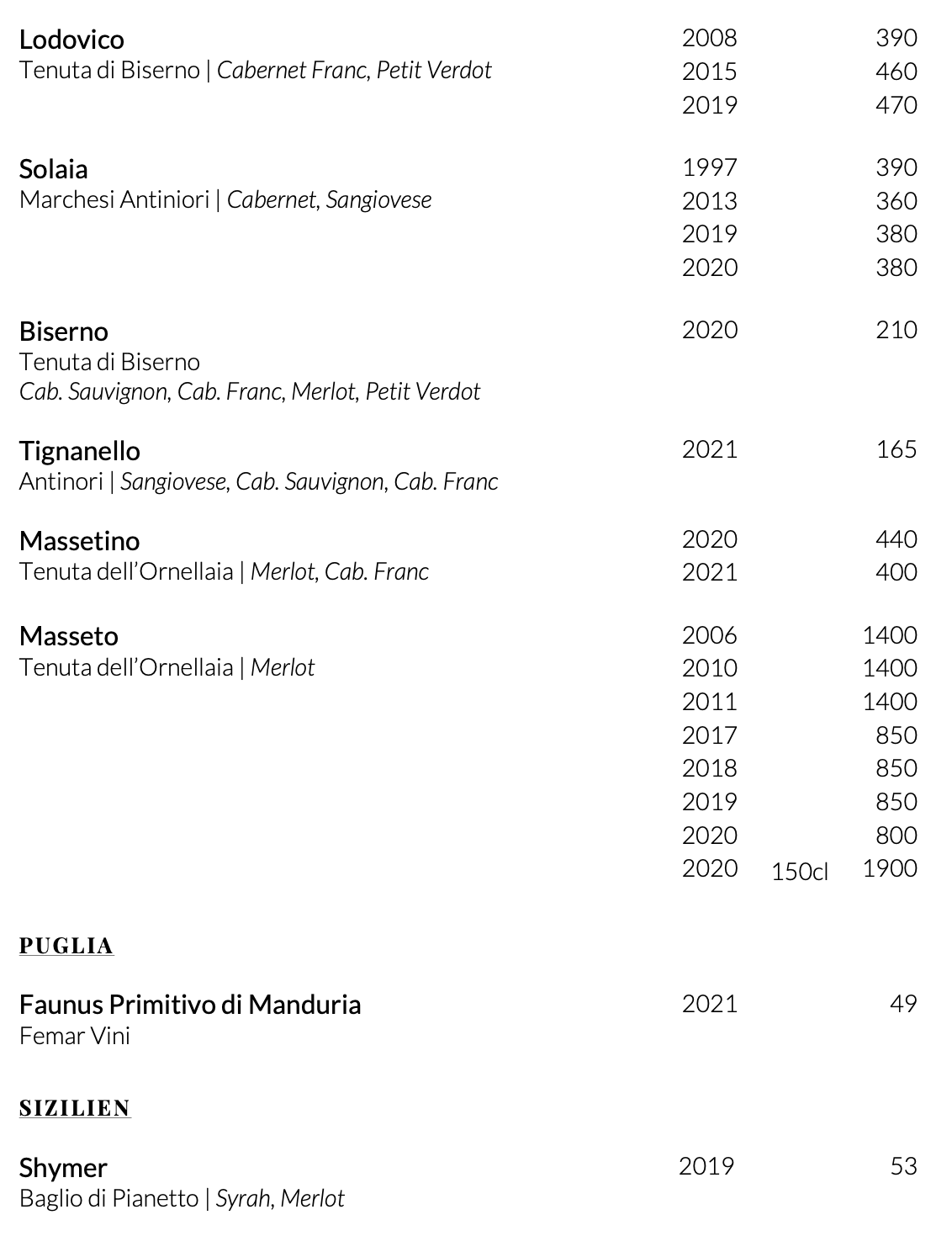 Lodovico
Tenuta di Biserno | Cabernet Franc, Petit Verdot

2008 390
2015 460
2019 470

Solaia
Marchesi Antiniori | Cabernet, Sangiovese

1997 390
2013 360
2019 380
2020 380

Biserno
Tenuta di Biserno
Cab. Sauvignon, Cab. Franc, Merlot, Petit Verdot

2020 210

Tignanello
Antinori | Sangiovese, Cab. Sauvignon, Cab. Franc

2021 165

Massetino
Tenuta dell'Ornellaia | Merlot, Cab. Franc

2020 440
2021 400

Masseto
Tenuta dell'Ornellaia | Merlot

2006 1400
2010 1400
2011 1400
2017 850
2018 850
2019 850
2020 800
2020 150cl 1900

PUGLIA

Faunus Primitivo di Manduria
Femar Vini

2021 49

SIZILIEN

Shymer
Baglio di Pianetto | Syrah, Merlot

2019 53